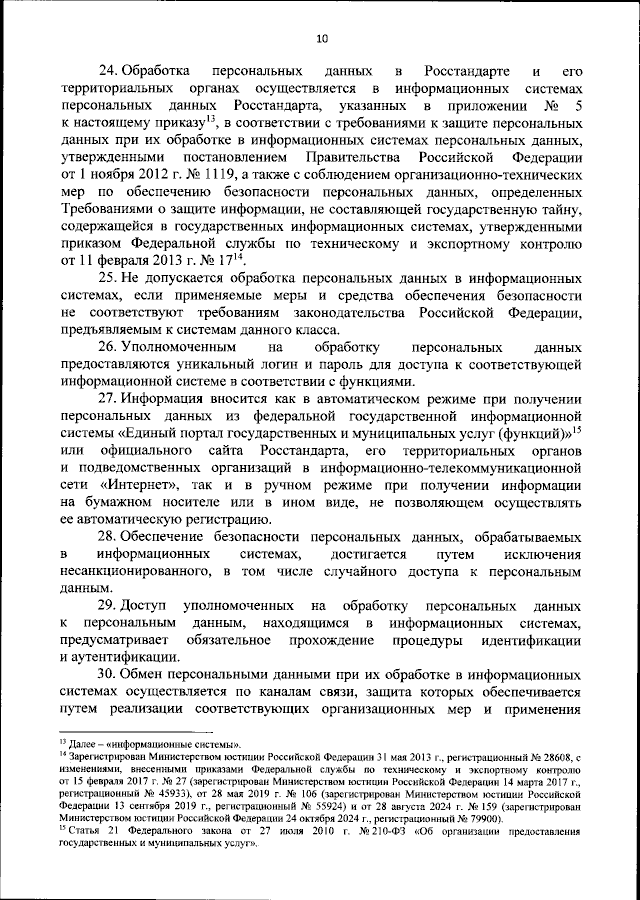 10

24. Обработка персональных данных в Росстандарте и его территориальных органах осуществляется в информационных системах персональных данных Росстандарта, указанных в приложении № 5 к настоящему приказу$^{13}$, в соответствии с требованиями к защите персональных данных при их обработке в информационных системах персональных данных, утвержденными постановлением Правительства Российской Федерации от 1 ноября 2012 г. № 1119, а также с соблюдением организационно-технических мер по обеспечению безопасности персональных данных, определенных Требованиями о защите информации, не составляющей государственную тайну, содержащейся в государственных информационных системах, утвержденными приказом Федеральной службы по техническому и экспортному контролю от 11 февраля 2013 г. № 17$^{14}$.

25. Не допускается обработка персональных данных в информационных системах, если применяемые меры и средства обеспечения безопасности не соответствуют требованиям законодательства Российской Федерации, предъявляемым к системам данного класса.

26. Уполномоченным на обработку персональных данных предоставляются уникальный логин и пароль для доступа к соответствующей информационной системе в соответствии с функциями.

27. Информация вносится как в автоматическом режиме при получении персональных данных из федеральной государственной информационной системы «Единый портал государственных и муниципальных услуг (функций)»$^{15}$ или официального сайта Росстандарта, его территориальных органов и подведомственных организаций в информационно-телекоммуникационной сети «Интернет», так и в ручном режиме при получении информации на бумажном носителе или в ином виде, не позволяющем осуществлять ее автоматическую регистрацию.

28. Обеспечение безопасности персональных данных, обрабатываемых в информационных системах, достигается путем исключения несанкционированного, в том числе случайного доступа к персональным данным.

29. Доступ уполномоченных на обработку персональных данных к персональным данным, находящимся в информационных системах, предусматривает обязательное прохождение процедуры идентификации и аутентификации.

30. Обмен персональными данными при их обработке в информационных системах осуществляется по каналам связи, защита которых обеспечивается путем реализации соответствующих организационных мер и применения

$^{13}$ Далее – «информационные системы».
$^{14}$ Зарегистрирован Министерством юстиции Российской Федерации 31 мая 2013 г., регистрационный № 28608, с изменениями, внесенными приказами Федеральной службы по техническому и экспортному контролю от 15 февраля 2017 г. № 27 (зарегистрирован Министерством юстиции Российской Федерации 14 марта 2017 г., регистрационный № 45933), от 28 мая 2019 г. № 106 (зарегистрирован Министерством юстиции Российской Федерации 13 сентября 2019 г., регистрационный № 55924) и от 28 августа 2024 г. № 159 (зарегистрирован Министерством юстиции Российской Федерации 24 октября 2024 г., регистрационный № 79900).
$^{15}$ Статья 21 Федерального закона от 27 июля 2010 г. № 210-ФЗ «Об организации предоставления государственных и муниципальных услуг».